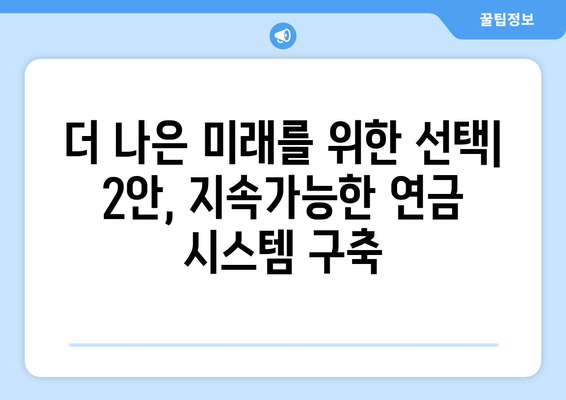 꿀팁정보

더 나은 미래를 위한 선택| 2안, 지속가능한 연금 시스템 구축